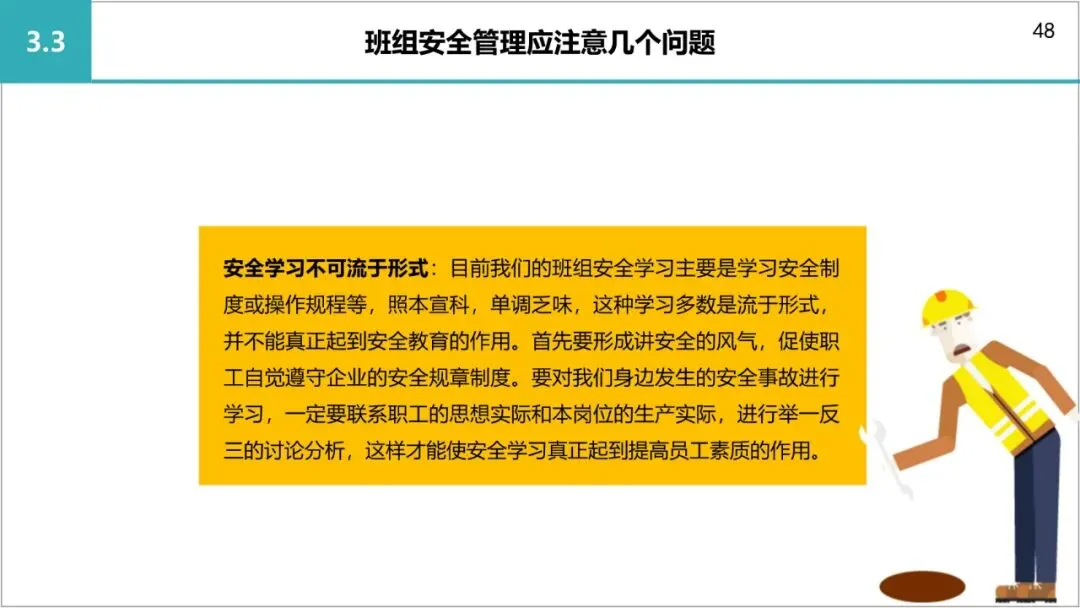 3.3

班组安全管理应注意几个问题

48

安全学习不可流于形式：目前我们的班组安全学习主要是学习安全制度或操作规程等，照本宣科，单调乏味，这种学习多数是流于形式，并不能真正起到安全教育的作用。首先要形成讲安全的风气，促使职工自觉遵守企业的安全规章制度。要对我们身边发生的安全事故进行学习，一定要联系职工的思想实际和本岗位的生产实际，进行举一反三的讨论分析，这样才能使安全学习真正起到提高员工素质的作用。